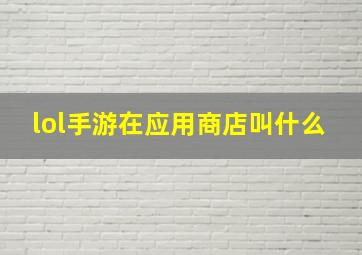 lol手游在应用商店叫什么